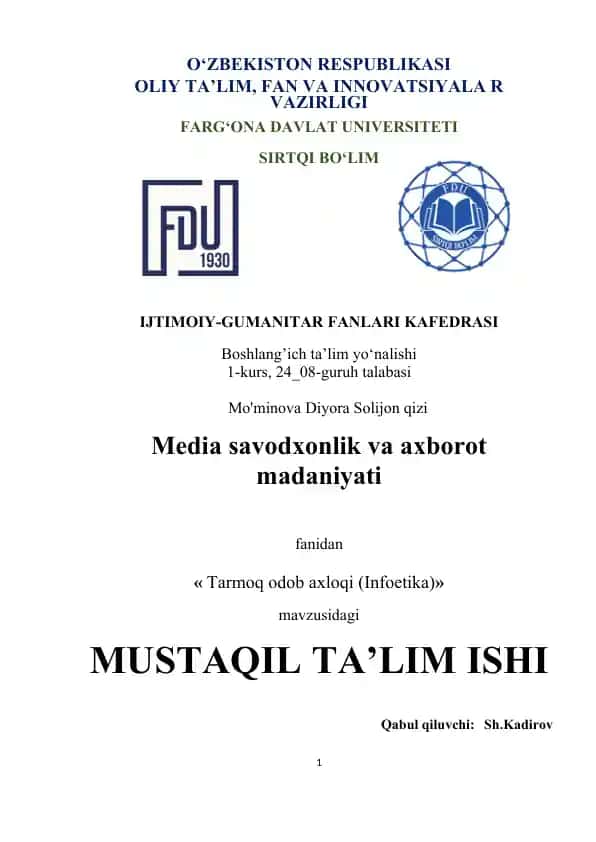 O‘ZBEKISTON RESPUBLIKASI
OLIY TA’LIM, FAN VA INNOVATSIYALA R VAZIRLIGI
FARG‘ONA DAVLAT UNIVERSITETI

SIRTQI BO‘LIM

FDU
1930

FDU

IJTIMOIY-GUMANITAR FANLARI KAFEDRASI

Boshlang’ich ta’lim yo‘nalishi
1-kurs, 24_08-guruh talabasi

Mo'minova Diyora Solijon qizi

Media savodxonlik va axborot madaniyati

fanidan

« Tarmoq odob axloqi (Infoetika)»

mavzusidagi

MUSTAQIL TA’LIM ISHI

Qabul qiluvchi: Sh.Kadirov

1